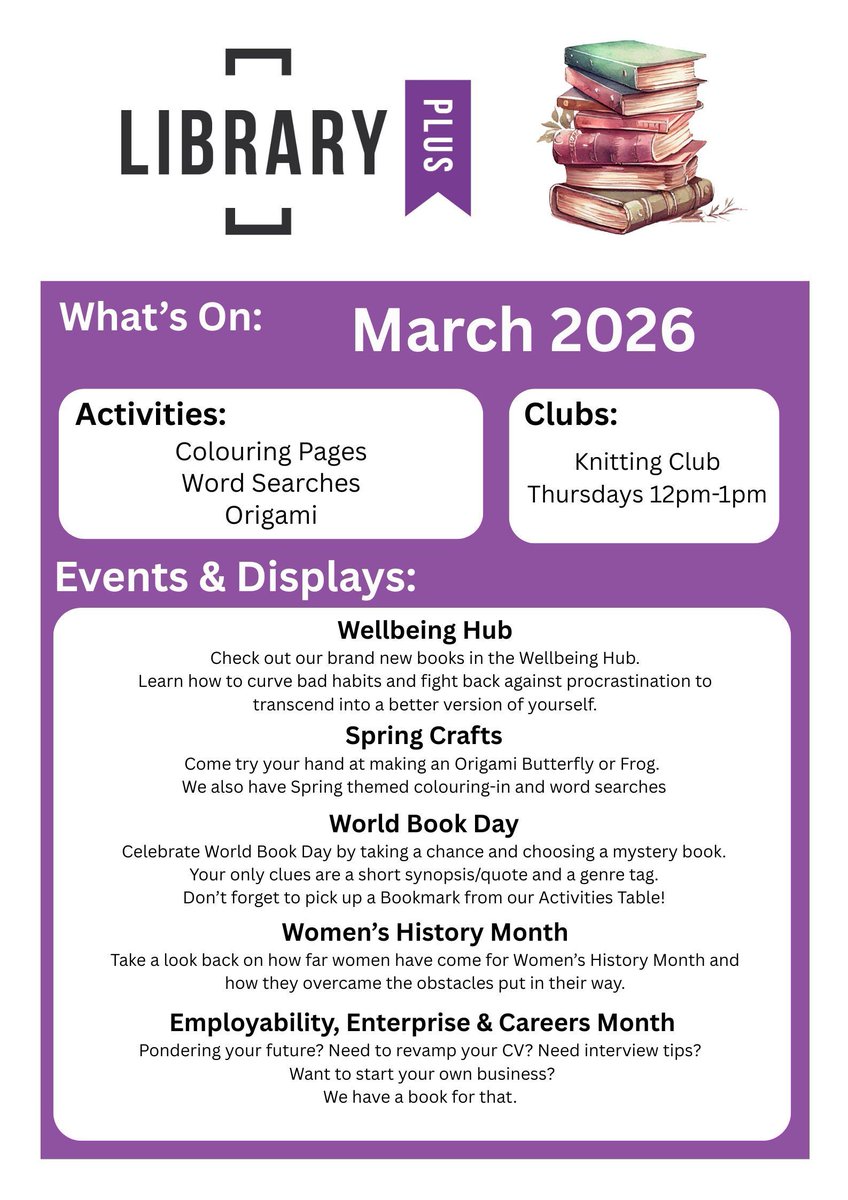 LIBRARY PLUS

What's On: March 2026

Activities:
Colouring Pages
Word Searches
Origami

Clubs:
Knitting Club
Thursdays 12pm-1pm

Events & Displays:

Wellbeing Hub
Check out our brand new books in the Wellbeing Hub.
Learn how to curve bad habits and fight back against procrastination to transcend into a better version of yourself.

Spring Crafts
Come try your hand at making an Origami Butterfly or Frog.
We also have Spring themed colouring-in and word searches

World Book Day
Celebrate World Book Day by taking a chance and choosing a mystery book.
Your only clues are a short synopsis/quote and a genre tag.
Don't forget to pick up a Bookmark from our Activities Table!

Women's History Month
Take a look back on how far women have come for Women's History Month and how they overcame the obstacles put in their way.

Employability, Enterprise & Careers Month
Pondering your future? Need to revamp your CV? Need interview tips?
Want to start your own business?
We have a book for that.